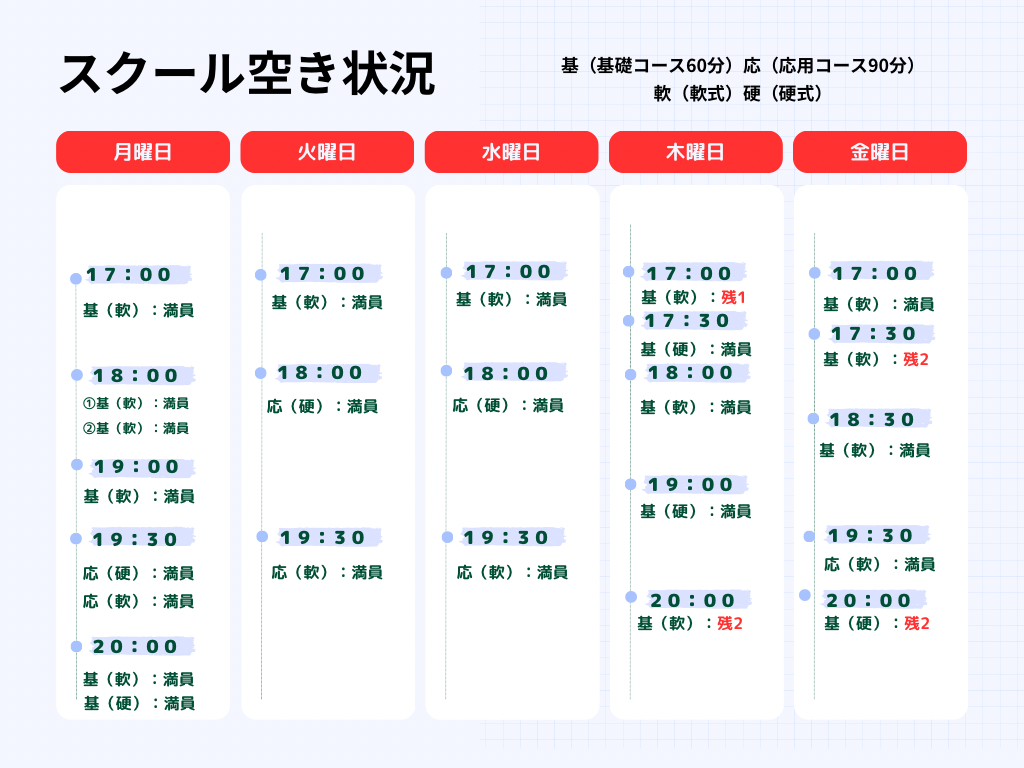 スクール空き状況

基（基礎コース60分）応（応用コース90分）
軟（軟式）硬（硬式）

月曜日

17：00
基（軟）：満員

18：00
①基（軟）：満員
②基（軟）：満員

19：00
基（軟）：満員

19：30
応（硬）：満員
応（軟）：満員

20：00
基（軟）：満員
基（硬）：満員

火曜日

17：00
基（軟）：満員

18：00
応（硬）：満員

19：30
応（軟）：満員

水曜日

17：00
基（軟）：満員

18：00
応（硬）：満員

19：30
応（軟）：満員

木曜日

17：00
基（軟）：残1

17：30
基（硬）：満員

18：00
基（軟）：満員

19：00
基（硬）：満員

20：00
基（軟）：残2

金曜日

17：00
基（軟）：満員

17：30
基（軟）：残2

18：30
基（軟）：満員

19：30
応（軟）：満員

20：00
基（硬）：残2